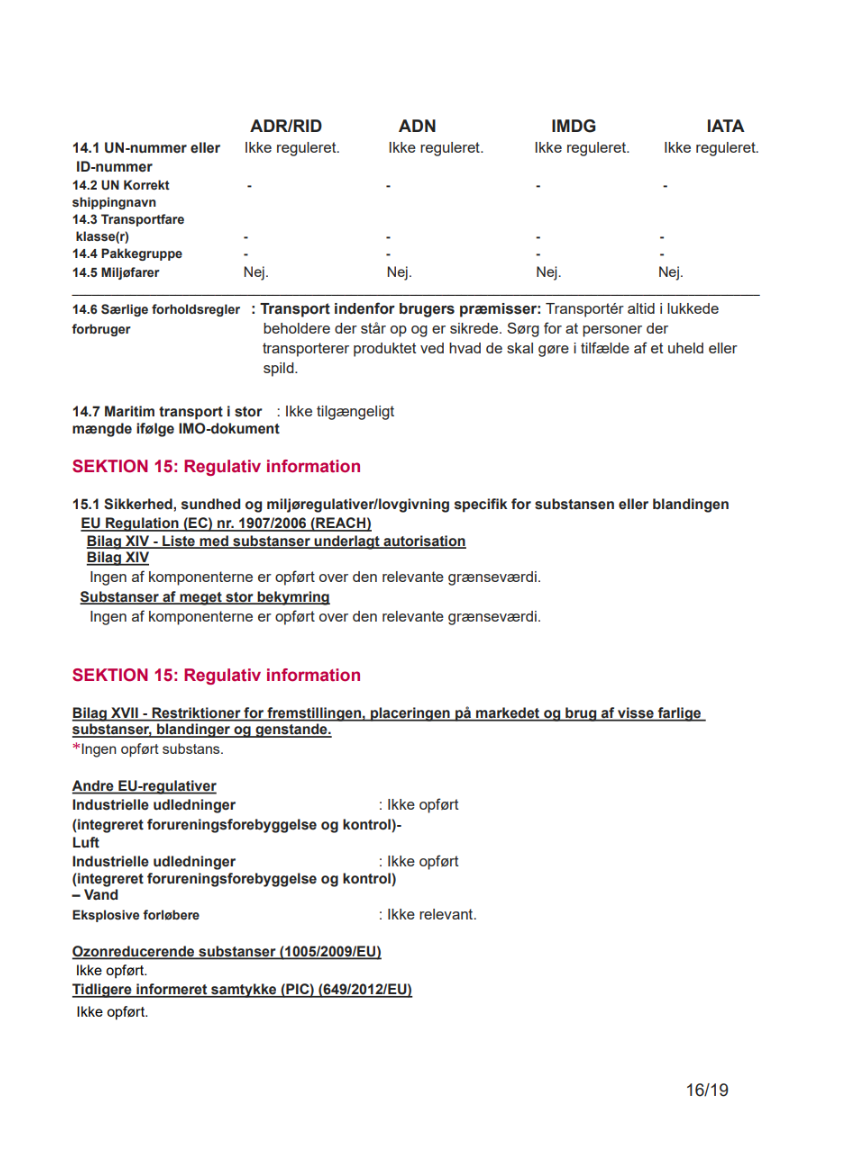 | | ADR/RID | ADN | IMDG | IATA |
|---|---|---|---|---|
| 14.1 UN-nummer eller ID-nummer | Ikke reguleret. | Ikke reguleret. | Ikke reguleret. | Ikke reguleret. |
| 14.2 UN Korrekt shippingnavn | - | - | - | - |
| 14.3 Transportfare klasse(r) | - | - | - | - |
| 14.4 Pakkegruppe | - | - | - | - |
| 14.5 Miljøfarer | Nej. | Nej. | Nej. | Nej. |

14.6 Særlige forholdsregler forbruger : Transport indenfor brugers præmisser: Transportér altid i lukkede beholdere der står op og er sikrede. Sørg for at personer der transporterer produktet ved hvad de skal gøre i tilfælde af et uheld eller spild.

14.7 Maritim transport i stor mængde ifølge IMO-dokument : Ikke tilgængeligt

SEKTION 15: Regulativ information

15.1 Sikkerhed, sundhed og miljøregulativer/lovgivning specifik for substansen eller blandingen
EU Regulation (EC) nr. 1907/2006 (REACH)
Bilag XIV - Liste med substanser underlagt autorisation
Bilag XIV
Ingen af komponenterne er opført over den relevante grænseværdi.
Substanser af meget stor bekymring
Ingen af komponenterne er opført over den relevante grænseværdi.

SEKTION 15: Regulativ information

Bilag XVII - Restriktioner for fremstillingen, placeringen på markedet og brug af visse farlige substanser, blandinger og genstande.
*Ingen opført substans.

Andre EU-regulativer
Industrielle udledninger (integreret forureningsforebyggelse og kontrol)- Luft : Ikke opført
Industrielle udledninger (integreret forureningsforebyggelse og kontrol) – Vand : Ikke opført
Eksplosive forløbere : Ikke relevant.

Ozonreducerende substanser (1005/2009/EU)
Ikke opført.
Tidligere informeret samtykke (PIC) (649/2012/EU)
Ikke opført.

16/19